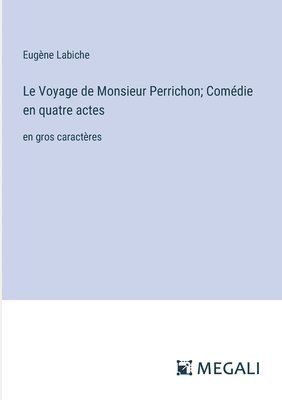 Eugène Labiche

Le Voyage de Monsieur Perrichon; Comédie en quatre actes

en gros caractères

MEGALI